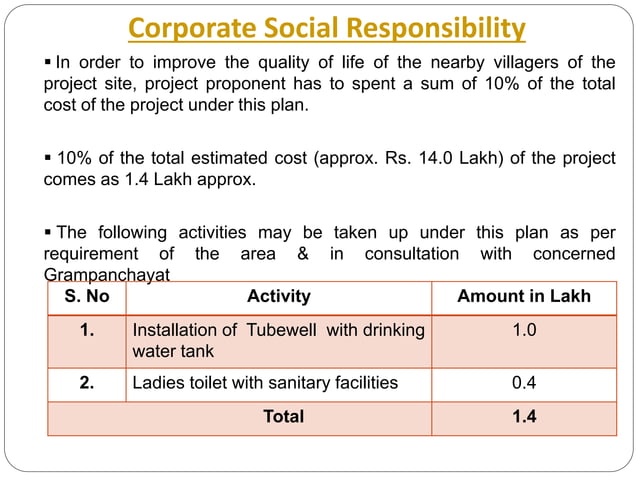 Corporate Social Responsibility

▪ In order to improve the quality of life of the nearby villagers of the project site, project proponent has to spent a sum of 10% of the total cost of the project under this plan.

▪ 10% of the total estimated cost (approx. Rs. 14.0 Lakh) of the project comes as 1.4 Lakh approx.

▪ The following activities may be taken up under this plan as per requirement of the area & in consultation with concerned Grampanchayat

| S. No | Activity | Amount in Lakh |
|---|---|---|
| 1. | Installation of Tubewell with drinking water tank | 1.0 |
| 2. | Ladies toilet with sanitary facilities | 0.4 |
| Total | | 1.4 |